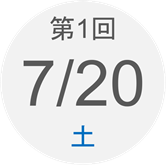 第1回

7/20

土